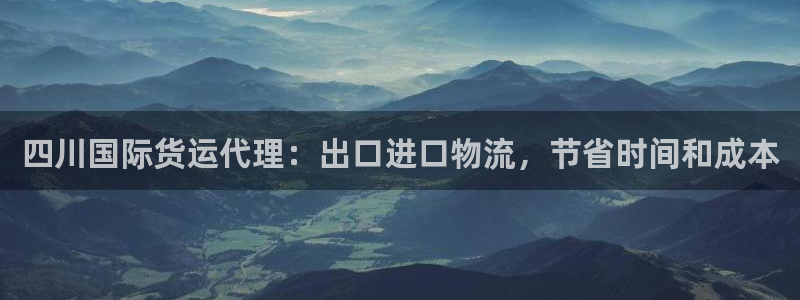 四川国际货运代理：出口进口物流，节省时间和成本